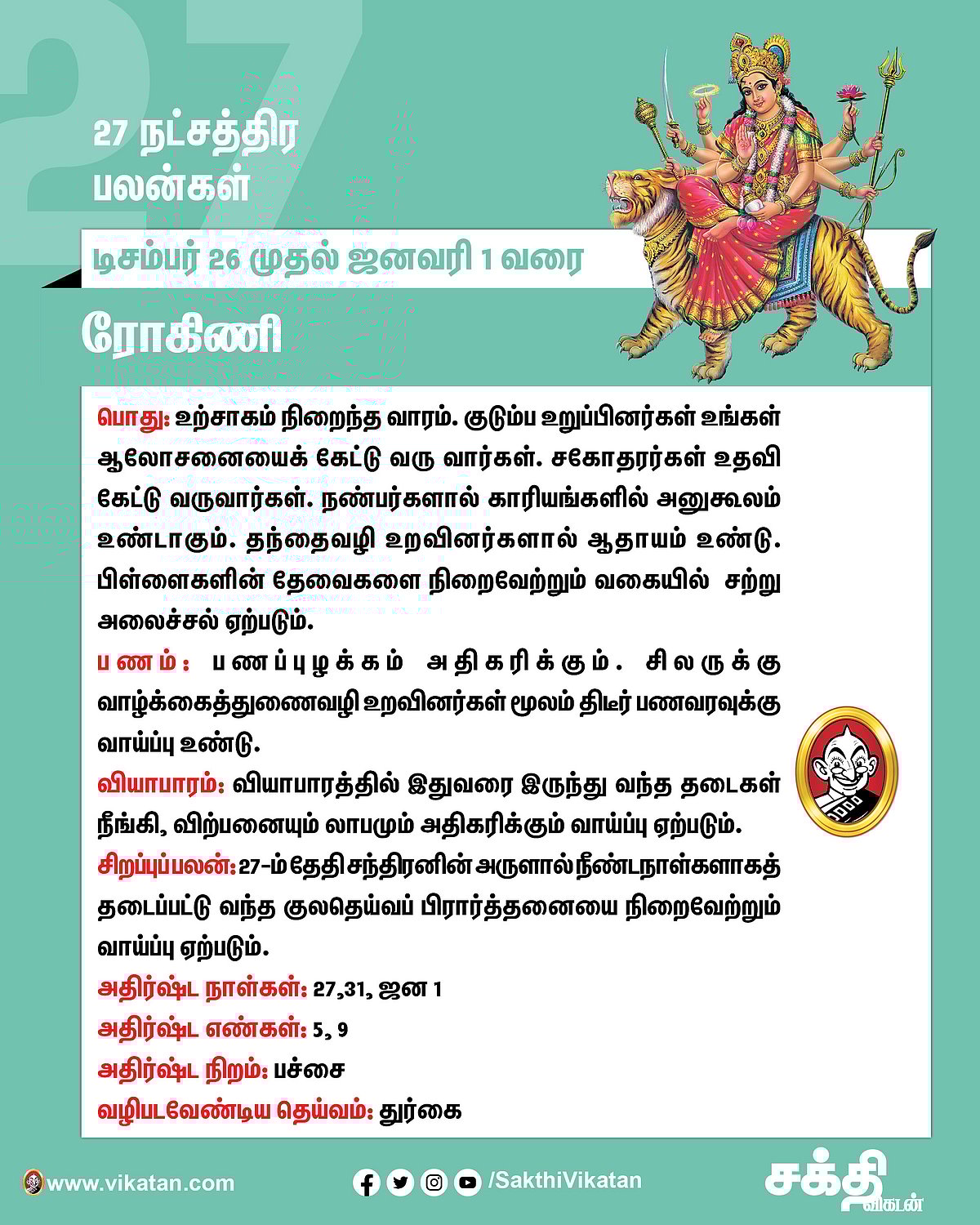 27

27 நட்சத்திர பலன்கள்

டிசம்பர் 26 முதல் ஜனவரி 1 வரை

ரோகிணி

பொது: உற்சாகம் நிறைந்த வாரம். குடும்ப உறுப்பினர்கள் உங்கள் ஆலோசனையைக் கேட்டு வரு வார்கள். சகோதரர்கள் உதவி கேட்டு வருவார்கள். நண்பர்களால் காரியங்களில் அனுகூலம் உண்டாகும். தந்தைவழி உறவினர்களால் ஆதாயம் உண்டு. பிள்ளைகளின் தேவைகளை நிறைவேற்றும் வகையில் சற்று அலைச்சல் ஏற்படும்.

பணம்: பணப்புழக்கம் அதிகரிக்கும். சிலருக்கு வாழ்க்கைத்துணைவழி உறவினர்கள் மூலம் திடீர் பணவரவுக்கு வாய்ப்பு உண்டு.

வியாபாரம்: வியாபாரத்தில் இதுவரை இருந்து வந்த தடைகள் நீங்கி, விற்பனையும் லாபமும் அதிகரிக்கும் வாய்ப்பு ஏற்படும்.

சிறப்புப்பலன்: 27-ம் தேதி சந்திரனின் அருளால் நீண்டநாள்களாகத் தடைப்பட்டு வந்த குலதெய்வப் பிரார்த்தனையை நிறைவேற்றும் வாய்ப்பு ஏற்படும்.

அதிர்ஷ்ட நாள்கள்: 27,31, ஜன 1

அதிர்ஷ்ட எண்கள்: 5, 9

அதிர்ஷ்ட நிறம்: பச்சை

வழிபடவேண்டிய தெய்வம்: துர்கை

www.vikatan.com

/SakthiVikatan

சக்தி விகடன்